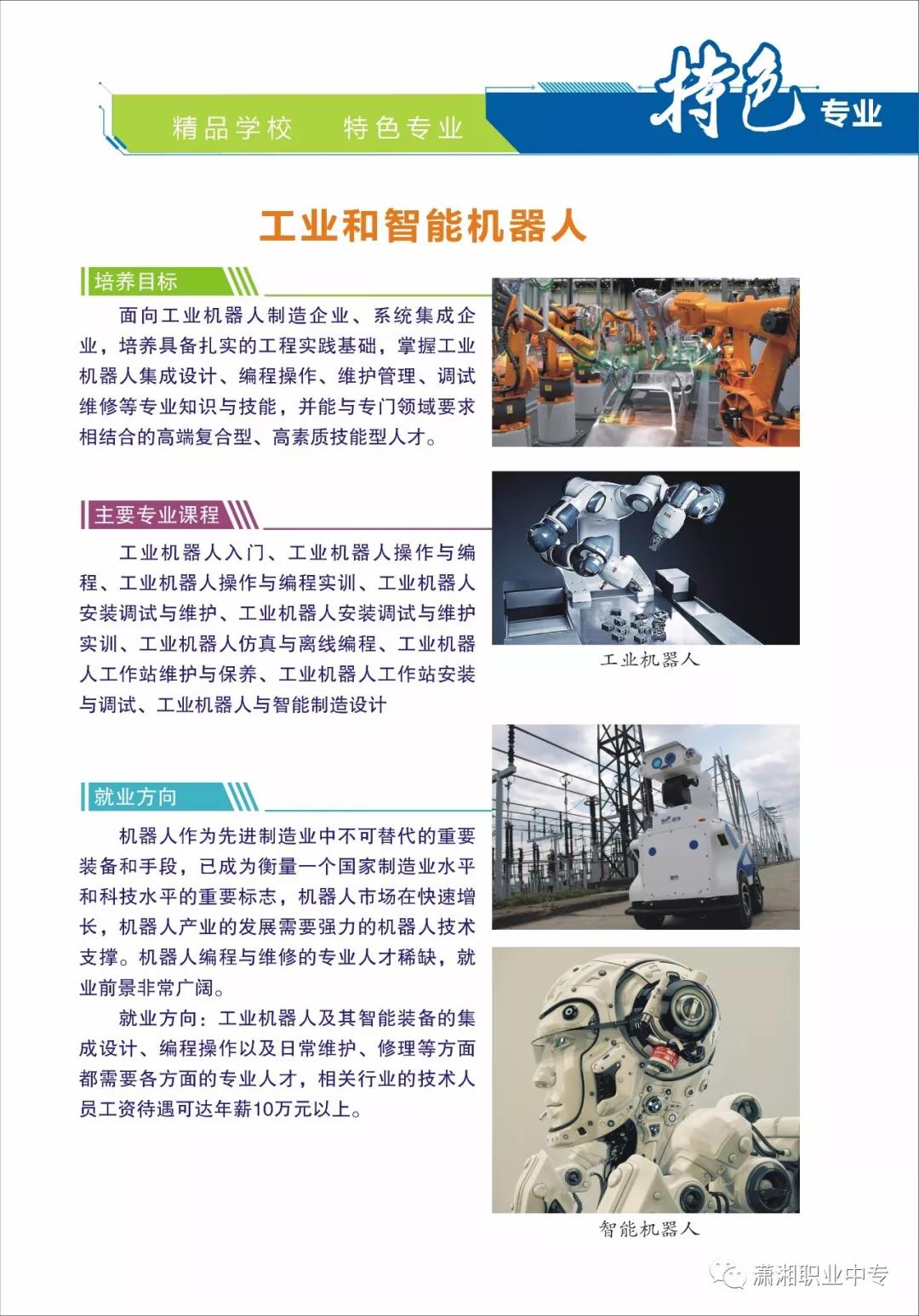 精品学校　特色专业

特色专业

工业和智能机器人

培养目标

面向工业机器人制造企业、系统集成企业，培养具备扎实的工程实践基础，掌握工业机器人集成设计、编程操作、维护管理、调试维修等专业知识与技能，并能与专门领域要求相结合的高端复合型、高素质技能型人才。

主要专业课程

工业机器人入门、工业机器人操作与编程、工业机器人操作与编程实训、工业机器人安装调试与维护、工业机器人安装调试与维护实训、工业机器人仿真与离线编程、工业机器人工作站维护与保养、工业机器人工作站安装与调试、工业机器人与智能制造设计

工业机器人

就业方向

机器人作为先进制造业中不可替代的重要装备和手段，已成为衡量一个国家制造业水平和科技水平的重要标志，机器人市场在快速增长，机器人产业的发展需要强力的机器人技术支撑。机器人编程与维修的专业人才稀缺，就业前景非常广阔。

就业方向：工业机器人及其智能装备的集成设计、编程操作以及日常维护、修理等方面都需要各方面的专业人才，相关行业的技术人员工资待遇可达年薪10万元以上。

智能机器人

潇湘职业中专